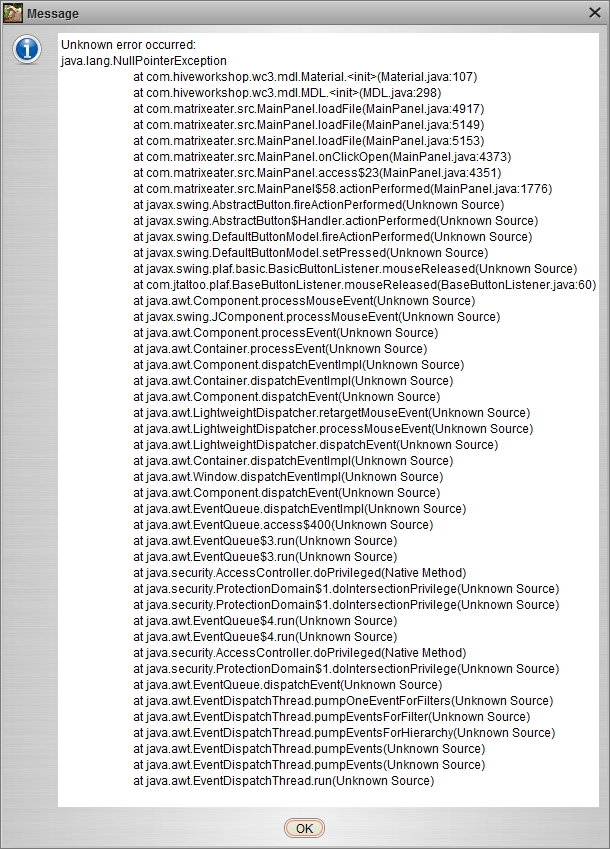 Message

Unknown error occurred:
java.lang.NullPointerException
at com.hiveworkshop.wc3.mdl.Material.<init>(Material.java:107)
at com.hiveworkshop.wc3.mdl.MDL.<init>(MDL.java:298)
at com.matrixeater.src.MainPanel.loadFile(MainPanel.java:4917)
at com.matrixeater.src.MainPanel.loadFile(MainPanel.java:5149)
at com.matrixeater.src.MainPanel.loadFile(MainPanel.java:5153)
at com.matrixeater.src.MainPanel.onClickOpen(MainPanel.java:4373)
at com.matrixeater.src.MainPanel.access$23(MainPanel.java:4351)
at com.matrixeater.src.MainPanel$58.actionPerformed(MainPanel.java:1776)
at javax.swing.AbstractButton.fireActionPerformed(Unknown Source)
at javax.swing.AbstractButton$Handler.actionPerformed(Unknown Source)
at javax.swing.DefaultButtonModel.fireActionPerformed(Unknown Source)
at javax.swing.DefaultButtonModel.setPressed(Unknown Source)
at javax.swing.plaf.basic.BasicButtonListener.mouseReleased(Unknown Source)
at com.jtattoo.plaf.BaseButtonListener.mouseReleased(BaseButtonListener.java:60)
at java.awt.Component.processMouseEvent(Unknown Source)
at javax.swing.JComponent.processMouseEvent(Unknown Source)
at java.awt.Component.processEvent(Unknown Source)
at java.awt.Container.processEvent(Unknown Source)
at java.awt.Component.dispatchEventImpl(Unknown Source)
at java.awt.Container.dispatchEventImpl(Unknown Source)
at java.awt.Component.dispatchEvent(Unknown Source)
at java.awt.LightweightDispatcher.retargetMouseEvent(Unknown Source)
at java.awt.LightweightDispatcher.processMouseEvent(Unknown Source)
at java.awt.LightweightDispatcher.dispatchEvent(Unknown Source)
at java.awt.Container.dispatchEventImpl(Unknown Source)
at java.awt.Window.dispatchEventImpl(Unknown Source)
at java.awt.Component.dispatchEvent(Unknown Source)
at java.awt.EventQueue.dispatchEventImpl(Unknown Source)
at java.awt.EventQueue.access$400(Unknown Source)
at java.awt.EventQueue$3.run(Unknown Source)
at java.awt.EventQueue$3.run(Unknown Source)
at java.security.AccessController.doPrivileged(Native Method)
at java.security.ProtectionDomain$1.doIntersectionPrivilege(Unknown Source)
at java.security.ProtectionDomain$1.doIntersectionPrivilege(Unknown Source)
at java.awt.EventQueue$4.run(Unknown Source)
at java.awt.EventQueue$4.run(Unknown Source)
at java.security.AccessController.doPrivileged(Native Method)
at java.security.ProtectionDomain$1.doIntersectionPrivilege(Unknown Source)
at java.awt.EventQueue.dispatchEvent(Unknown Source)
at java.awt.EventDispatchThread.pumpOneEventForFilters(Unknown Source)
at java.awt.EventDispatchThread.pumpEventsForFilter(Unknown Source)
at java.awt.EventDispatchThread.pumpEventsForHierarchy(Unknown Source)
at java.awt.EventDispatchThread.pumpEvents(Unknown Source)
at java.awt.EventDispatchThread.pumpEvents(Unknown Source)
at java.awt.EventDispatchThread.run(Unknown Source)

OK